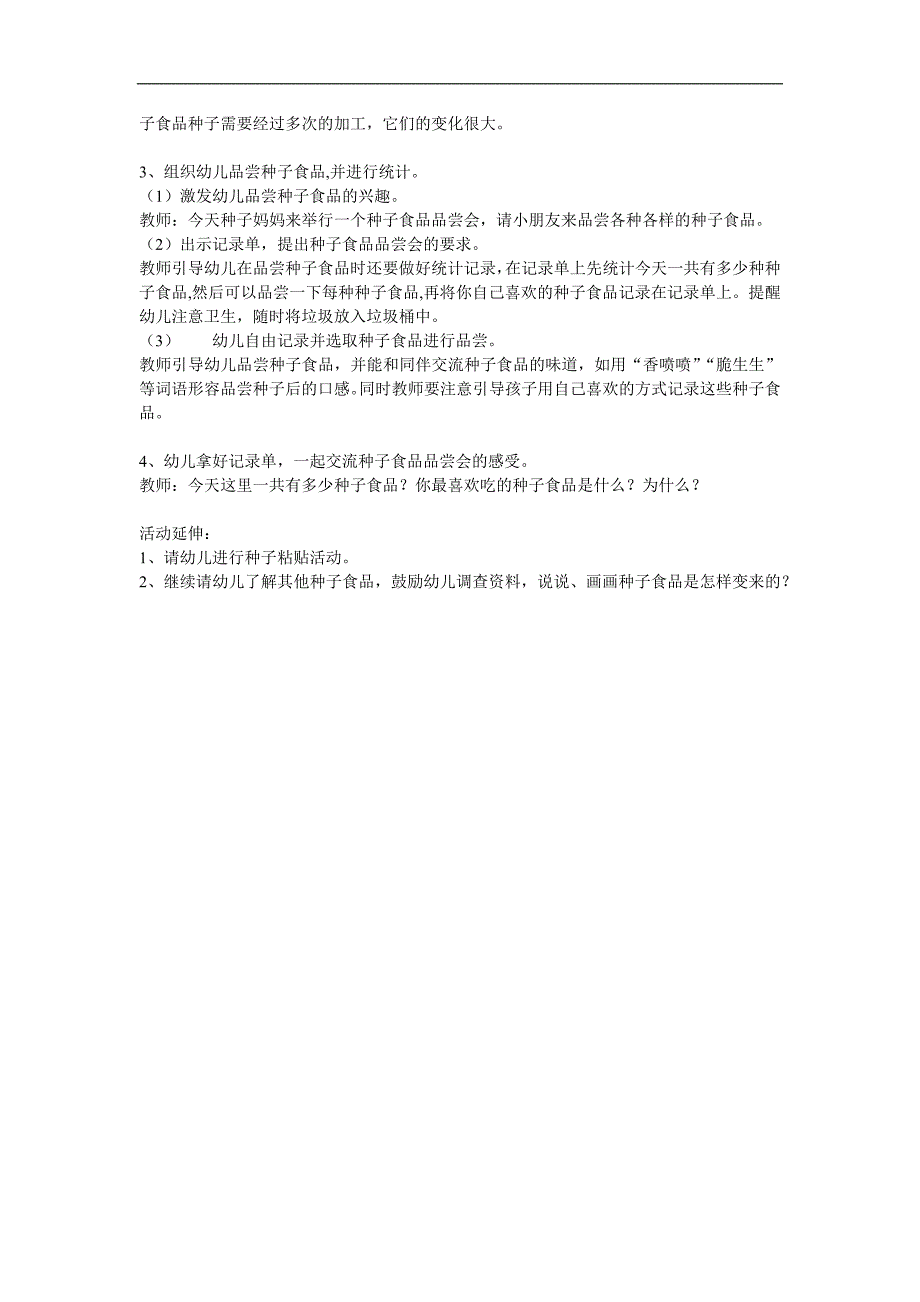 子食品种子需要经过多次的加工，它们的变化很大。

3、组织幼儿品尝种子食品,并进行统计。
（1）激发幼儿品尝种子食品的兴趣。
教师：今天种子妈妈来举行一个种子食品品尝会，请小朋友来品尝各种各样的种子食品。
（2）出示记录单，提出种子食品品尝会的要求。
教师引导幼儿在品尝种子食品时还要做好统计记录，在记录单上先统计今天一共有多少种种子食品,然后可以品尝一下每种种子食品,再将你自己喜欢的种子食品记录在记录单上。提醒幼儿注意卫生，随时将垃圾放入垃圾桶中。
（3） 幼儿自由记录并选取种子食品进行品尝。
教师引导幼儿品尝种子食品，并能和同伴交流种子食品的味道，如用“香喷喷”“脆生生”等词语形容品尝种子后的口感。同时教师要注意引导孩子用自己喜欢的方式记录这些种子食品。

4、幼儿拿好记录单，一起交流种子食品品尝会的感受。
教师：今天这里一共有多少种子食品？你最喜欢吃的种子食品是什么？为什么？

活动延伸：
1、请幼儿进行种子粘贴活动。
2、继续请幼儿了解其他种子食品，鼓励幼儿调查资料，说说、画画种子食品是怎样变来的？